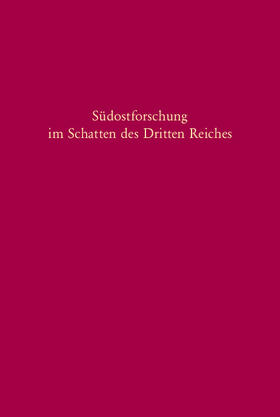 Südostforschung
im Schatten des Dritten Reiches